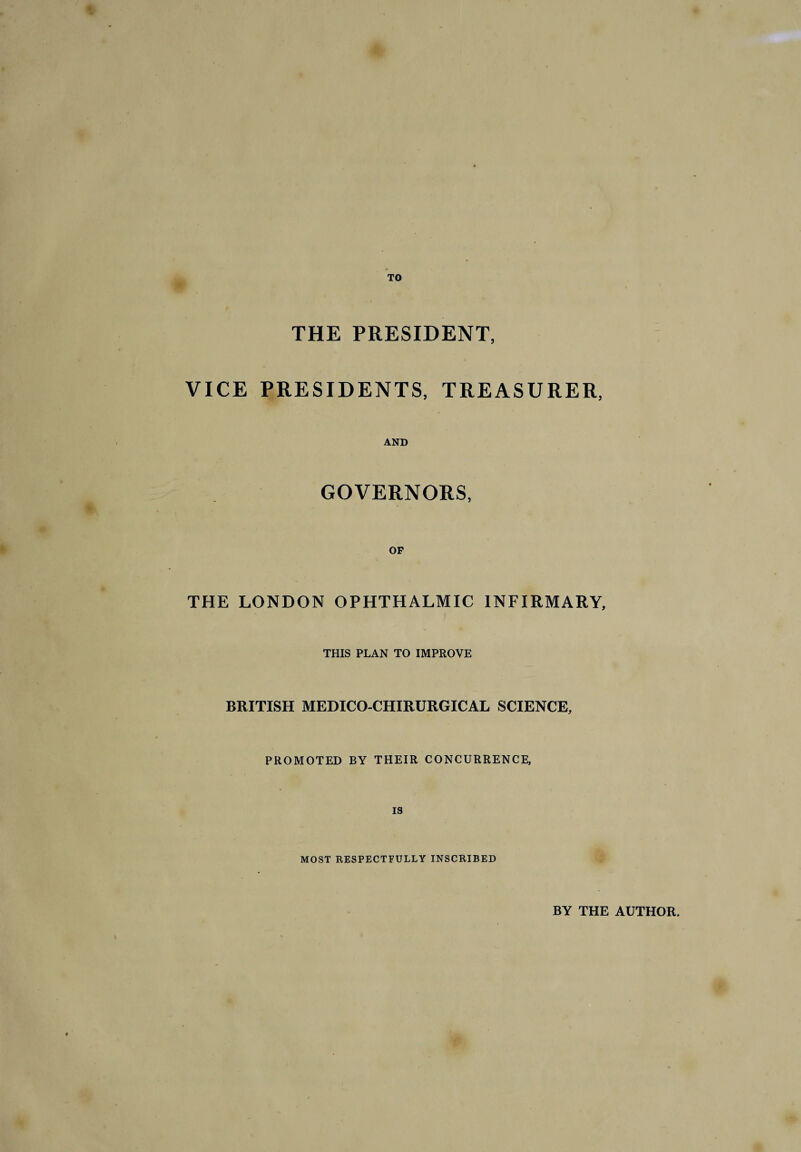 TO

THE PRESIDENT,

VICE PRESIDENTS, TREASURER,

AND

GOVERNORS,

OF

THE LONDON OPHTHALMIC INFIRMARY,

THIS PLAN TO IMPROVE

BRITISH MEDICO-CHIRURGICAL SCIENCE,

PROMOTED BY THEIR CONCURRENCE,

IS

MOST RESPECTFULLY INSCRIBED

BY THE AUTHOR.